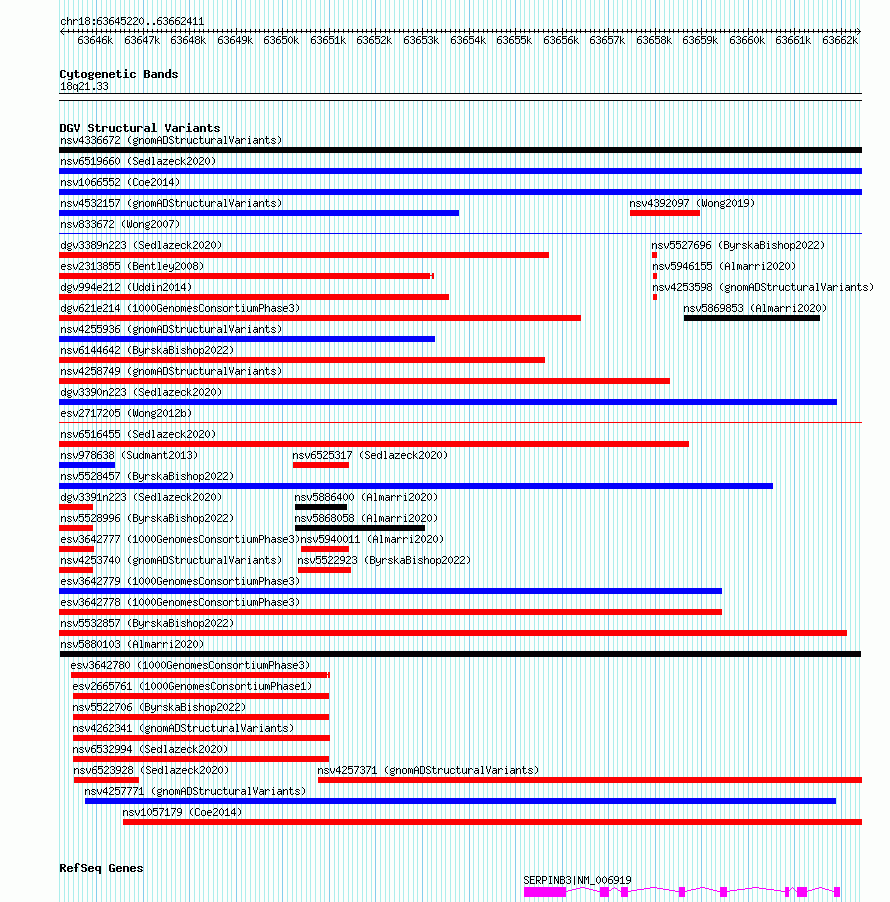 chr18:63645220..63662411

63646k 63647k 63648k 63649k 63650k 63651k 63652k 63653k 63654k 63655k 63656k 63657k 63658k 63659k 63660k 63661k 63662k

Cytogenetic Bands
18q21.33

DGV Structural Variants
nsv4336672 (gnomADStructuralVariants)
nsv6519660 (Sedlazeck2020)
nsv1066552 (Coe2014)
nsv4532157 (gnomADStructuralVariants)
nsv4392097 (Wong2019)
nsv833672 (Wong2007)
dgv3389n223 (Sedlazeck2020)
nsv5527696 (ByrskaBishop2022)
esv2313855 (Bentley2008)
nsv5946155 (Almarri2020)
dgv994e212 (Uddin2014)
nsv4253598 (gnomADStructuralVariants)
dgv621e214 (1000GenomesConsortiumPhase3)
nsv5869853 (Almarri2020)
nsv4255936 (gnomADStructuralVariants)
nsv6144642 (ByrskaBishop2022)
nsv4258749 (gnomADStructuralVariants)
dgv3390n223 (Sedlazeck2020)
esv2717205 (Wong2012b)
nsv6516455 (Sedlazeck2020)
nsv978638 (Sudmant2013)
nsv6525317 (Sedlazeck2020)
nsv5528457 (ByrskaBishop2022)
dgv3391n223 (Sedlazeck2020)
nsv5886400 (Almarri2020)
nsv5528996 (ByrskaBishop2022)
nsv5868058 (Almarri2020)
esv3642777 (1000GenomesConsortiumPhase3)
nsv5940011 (Almarri2020)
nsv4253740 (gnomADStructuralVariants)
nsv5522923 (ByrskaBishop2022)
esv3642779 (1000GenomesConsortiumPhase3)
esv3642778 (1000GenomesConsortiumPhase3)
nsv5532857 (ByrskaBishop2022)
nsv5880103 (Almarri2020)
esv3642780 (1000GenomesConsortiumPhase3)
esv2665761 (1000GenomesConsortiumPhase1)
nsv5522706 (ByrskaBishop2022)
nsv4262341 (gnomADStructuralVariants)
nsv6532994 (Sedlazeck2020)
nsv6523928 (Sedlazeck2020)
nsv4257371 (gnomADStructuralVariants)
nsv4257771 (gnomADStructuralVariants)
nsv1057179 (Coe2014)

RefSeq Genes
SERPINB3|NM_006919